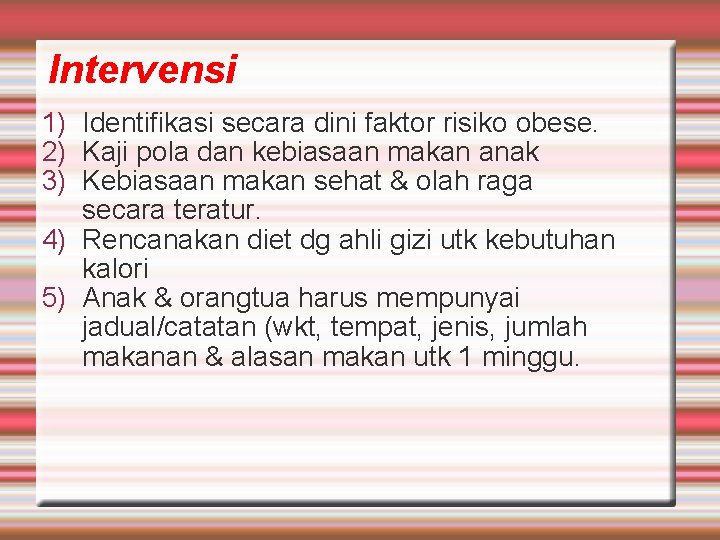 Intervensi

1) Identifikasi secara dini faktor risiko obese.
2) Kaji pola dan kebiasaan makan anak
3) Kebiasaan makan sehat & olah raga secara teratur.
4) Rencanakan diet dg ahli gizi utk kebutuhan kalori
5) Anak & orangtua harus mempunyai jadual/catatan (wkt, tempat, jenis, jumlah makanan & alasan makan utk 1 minggu.